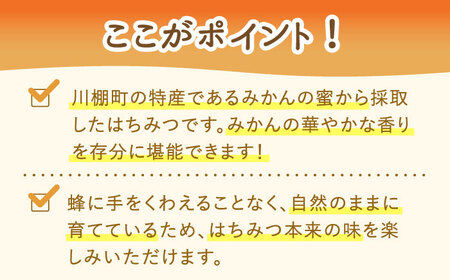 ここがポイント！

川棚町の特産であるみかんの蜜から採取したはちみつです。みかんの華やかな香りを存分に堪能できます！

蜂に手をくわえることなく、自然のままに育てているため、はちみつ本来の味を楽しみいただけます。